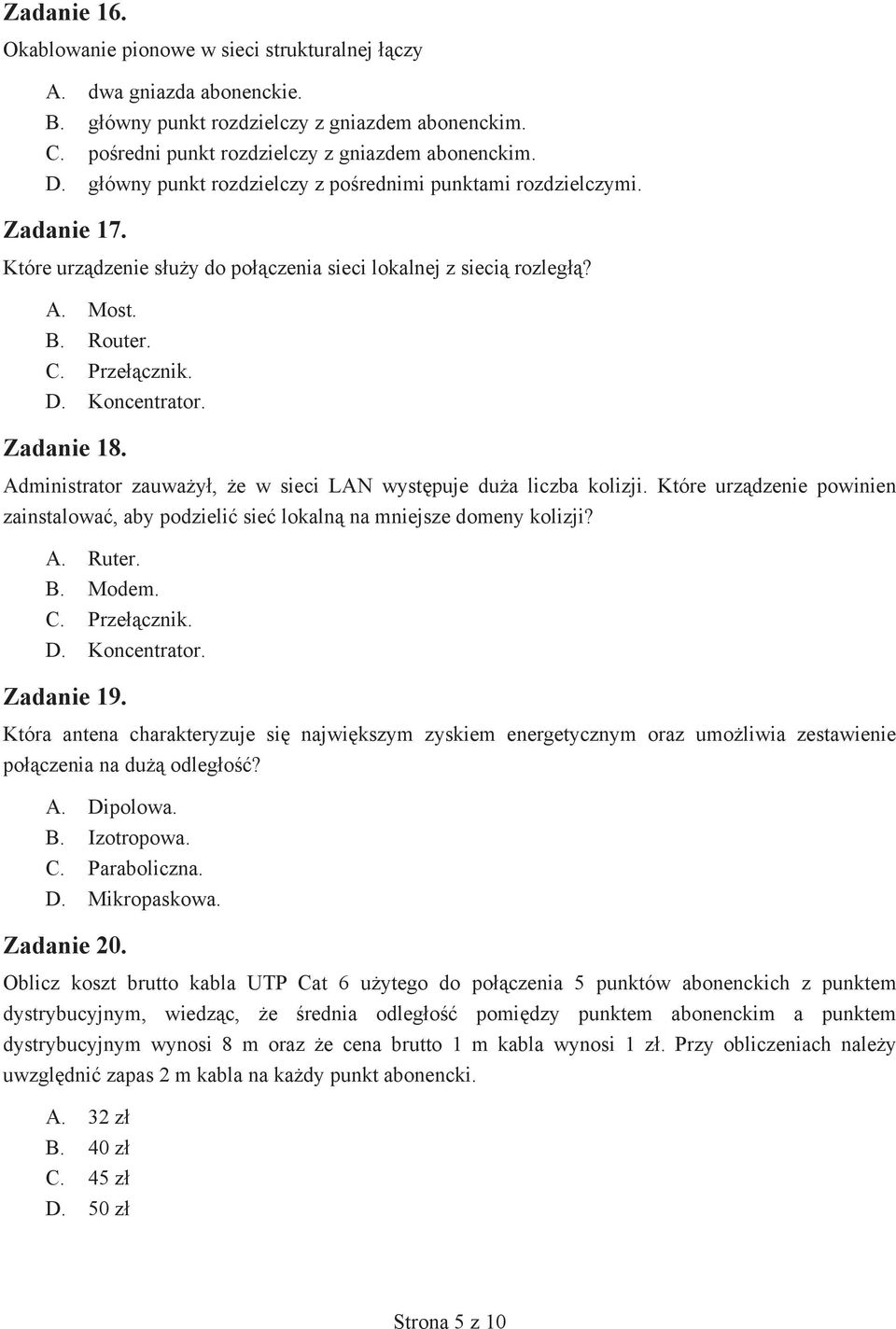 Zadanie 16.
Okablowanie pionowe w sieci strukturalnej łączy

A. dwa gniazda abonenckie.
B. główny punkt rozdzielczy z gniazdem abonenckim.
C. pośredni punkt rozdzielczy z gniazdem abonenckim.
D. główny punkt rozdzielczy z pośrednimi punktami rozdzielczymi.

Zadanie 17.
Które urządzenie służy do połączenia sieci lokalnej z siecią rozległą?

A. Most.
B. Router.
C. Przełącznik.
D. Koncentrator.

Zadanie 18.
Administrator zauważył, że w sieci LAN występuje duża liczba kolizji. Które urządzenie powinien zainstalować, aby podzielić sieć lokalną na mniejsze domeny kolizji?

A. Ruter.
B. Modem.
C. Przełącznik.
D. Koncentrator.

Zadanie 19.
Która antena charakteryzuje się największym zyskiem energetycznym oraz umożliwia zestawienie połączenia na dużą odległość?

A. Dipolowa.
B. Izotropowa.
C. Paraboliczna.
D. Mikropaskowa.

Zadanie 20.
Oblicz koszt brutto kabla UTP Cat 6 użytego do połączenia 5 punktów abonenckich z punktem dystrybucyjnym, wiedząc, że średnia odległość pomiędzy punktem abonenckim a punktem dystrybucyjnym wynosi 8 m oraz że cena brutto 1 m kabla wynosi 1 zł. Przy obliczeniach należy uwzględnić zapas 2 m kabla na każdy punkt abonencki.

A. 32 zł
B. 40 zł
C. 45 zł
D. 50 zł

Strona 5 z 10